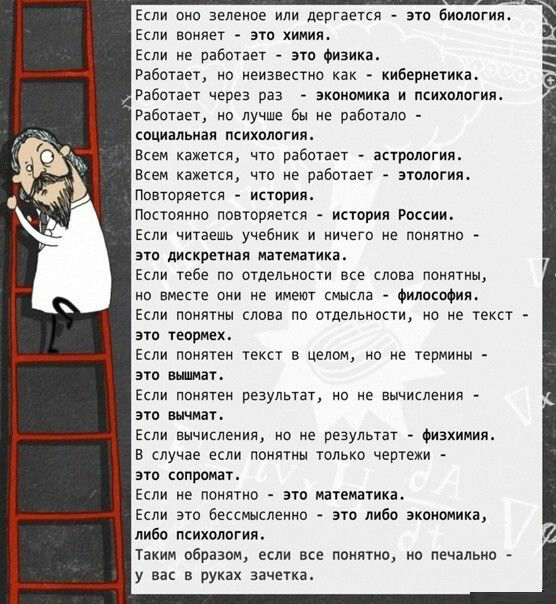 Если оно зеленое или дергается - это биология.
Если воняет - это химия.
Если не работает - это физика.
Работает, но неизвестно как - кибернетика.
Работает через раз - экономика и психология.
Работает, но лучше бы не работало - социальная психология.
Всем кажется, что работает - астрология.
Всем кажется, что не работает - этология.
Повторяется - история.
Постоянно повторяется - история России.
Если читаешь учебник и ничего не понятно - это дискретная математика.
Если тебе по отдельности все слова понятны, но вместе они не имеют смысла - философия.
Если понятны слова по отдельности, но не текст - это теормех.
Если понятен текст в целом, но не термины - это вышмат.
Если понятен результат, но не вычисления - это вычмат.
Если вычисления, но не результат - физхимия.
В случае если понятны только чертежи - это сопромат.
Если не понятно - это математика.
Если это бессмысленно - это либо экономика, либо психология.
Таким образом, если все понятно, но печально - у вас в руках зачетка.